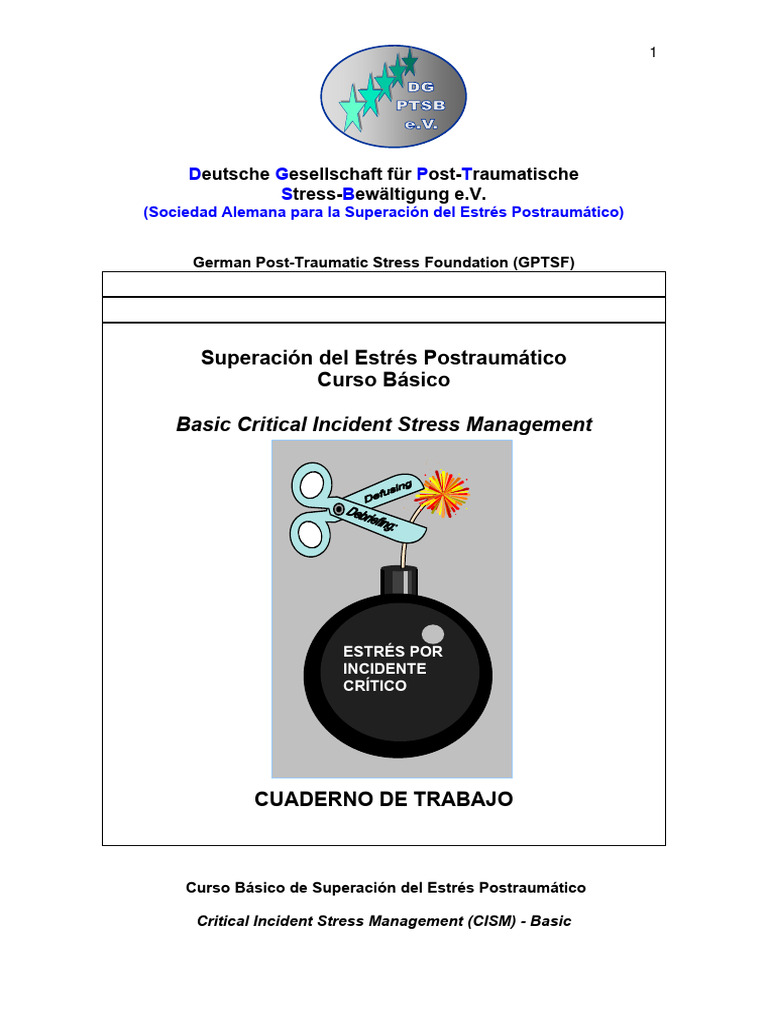 1

DG
PTSB
e.V.

Deutsche Gesellschaft für Post-Traumatische Stress-Bewältigung e.V.
(Sociedad Alemana para la Superación del Estrés Postraumático)

German Post-Traumatic Stress Foundation (GPTSF)

Superación del Estrés Postraumático
Curso Básico

Basic Critical Incident Stress Management

Defusing
Debriefing

ESTRÉS POR INCIDENTE CRÍTICO

CUADERNO DE TRABAJO

Curso Básico de Superación del Estrés Postraumático

Critical Incident Stress Management (CISM) - Basic